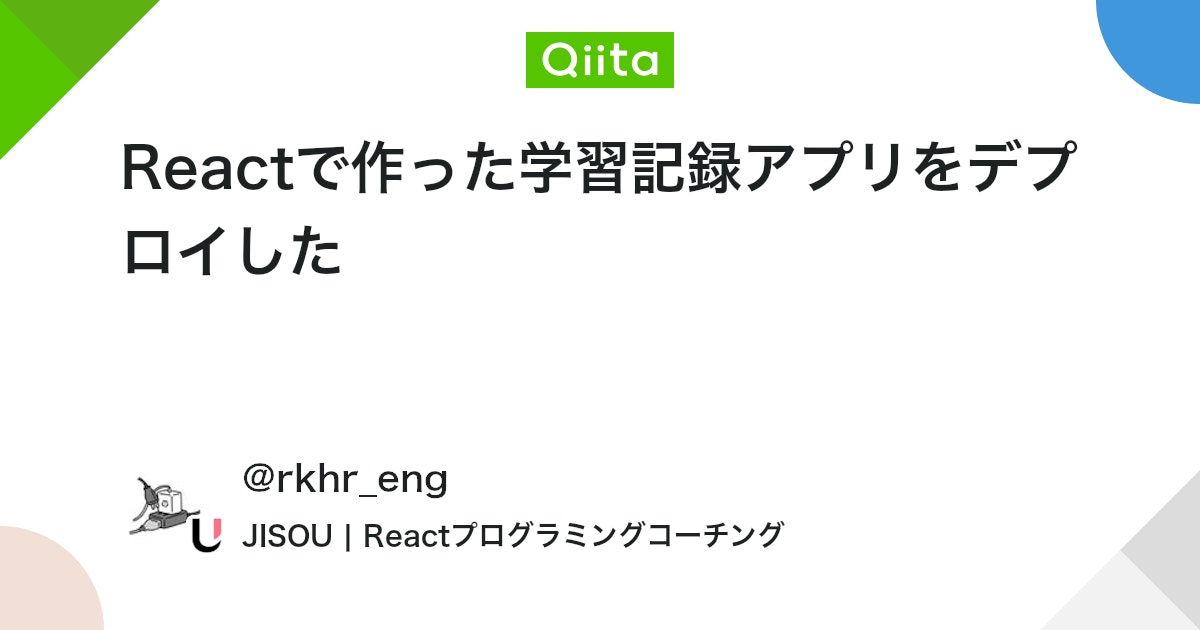 Qiita

Reactで作った学習記録アプリをデプロイした

@rkhr_eng

JISOU | Reactプログラミングコーチング